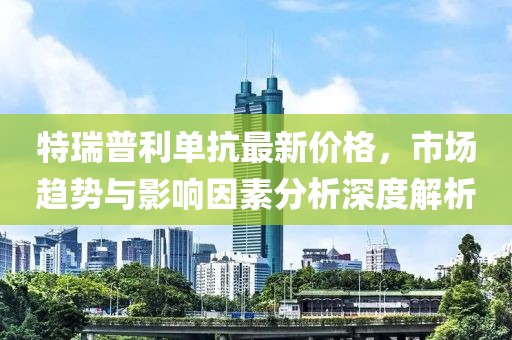 特瑞普利单抗最新价格，市场趋势与影响因素分析深度解析